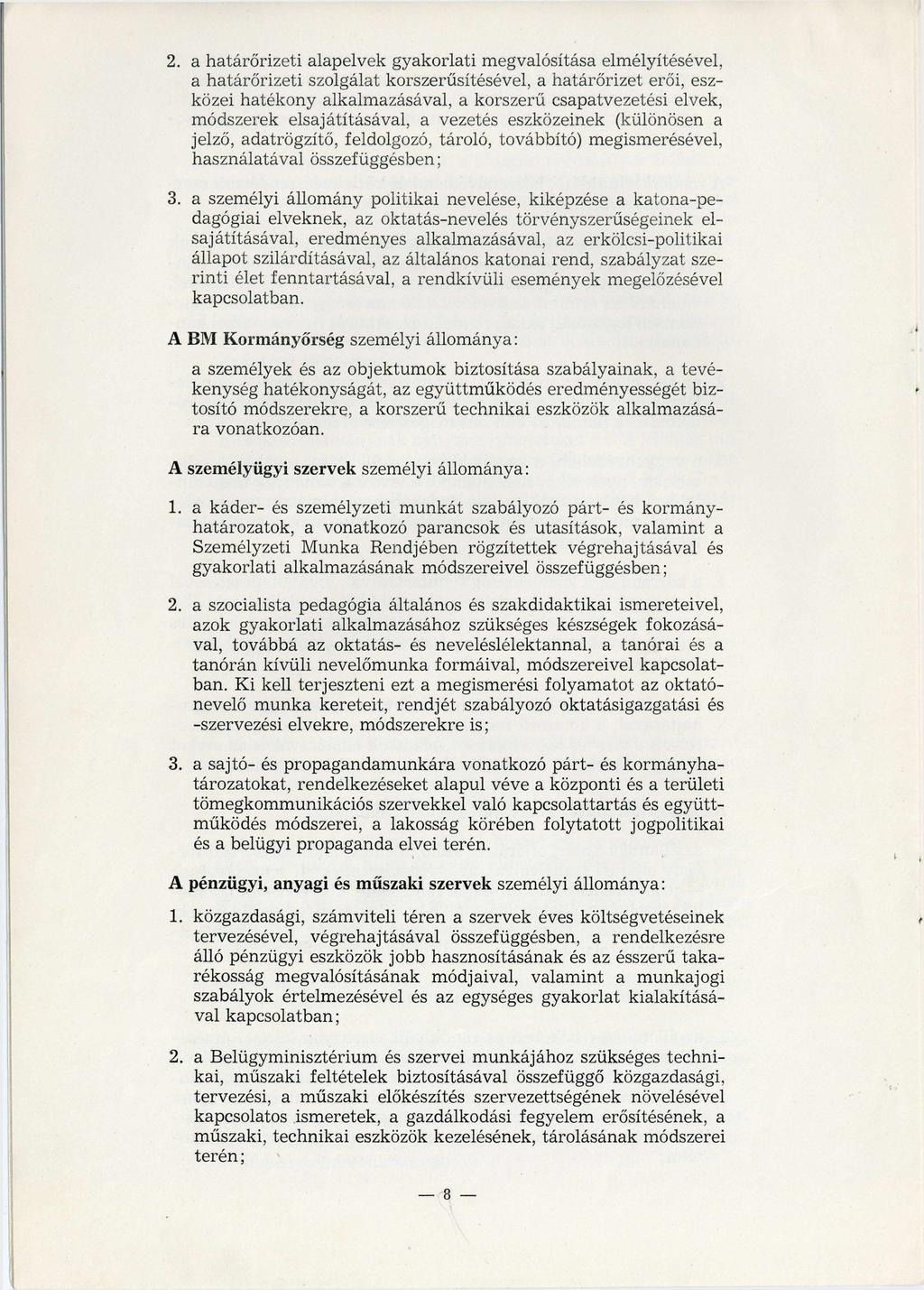 2. a határőrizeti alapelvek gyakorlati megvalósítása elmélyítésével, a határőrizeti szolgálat korszerűsítésével, a határőrizet erői, eszközei hatékony alkalmazásával, a korszerű csapatvezetési elvek, módszerek elsajátításával, a vezetés eszközeinek (különösen a jelző, adatrögzítő, feldolgozó, tároló, továbbító) megismerésével, használatával összefüggésben;

3. a személyi állomány politikai nevelése, kiképzése a katona-pedagógiai elveknek, az oktatás-nevelés törvényszerűségeinek elsajátításával, eredményes alkalmazásával, az erkölcsi-politikai állapot szilárdításával, az általános katonai rend, szabályzat szerinti élet fenntartásával, a rendkívüli események megelőzésével kapcsolatban.

A BM Kormányőrség személyi állománya:

a személyek és az objektumok biztosítása szabályainak, a tevékenység hatékonyságát, az együttműködés eredményességét biztosító módszerekre, a korszerű technikai eszközök alkalmazására vonatkozóan.

A személyügyi szervek személyi állománya:

1. a káder- és személyzeti munkát szabályozó párt- és kormányhatározatok, a vonatkozó parancsok és utasítások, valamint a Személyzeti Munka Rendjében rögzítettek végrehajtásával és gyakorlati alkalmazásának módszereivel összefüggésben;

2. a szocialista pedagógia általános és szakdidaktikai ismereteivel, azok gyakorlati alkalmazásához szükséges készségek fokozásával, továbbá az oktatás- és neveléslélektannal, a tanórai és a tanórán kívüli nevelőmunka formáival, módszereivel kapcsolatban. Ki kell terjeszteni ezt a megismerési folyamatot az oktató-nevelő munka kereteit, rendjét szabályozó oktatásigazgatási és -szervezési elvekre, módszerekre is;

3. a sajtó- és propagandamunkára vonatkozó párt- és kormányhatározatokat, rendelkezéseket alapul véve a központi és a területi tömegkommunikációs szervekkel való kapcsolattartás és együttműködés módszerei, a lakosság körében folytatott jogpolitikai és a belügyi propaganda elvei terén.

A pénzügyi, anyagi és műszaki szervek személyi állománya:

1. közgazdasági, számviteli téren a szervek éves költségvetéseinek tervezésével, végrehajtásával összefüggésben, a rendelkezésre álló pénzügyi eszközök jobb hasznosításának és az ésszerű takarékosság megvalósításának módjaival, valamint a munkajogi szabályok értelmezésével és az egységes gyakorlat kialakításával kapcsolatban;

2. a Belügyminisztérium és szervei munkájához szükséges technikai, műszaki feltételek biztosításával összefüggő közgazdasági, tervezési, a műszaki előkészítés szervezettségének növelésével kapcsolatos ismeretek, a gazdálkodási fegyelem erősítésének, a műszaki, technikai eszközök kezelésének, tárolásának módszerei terén;

— 8 —